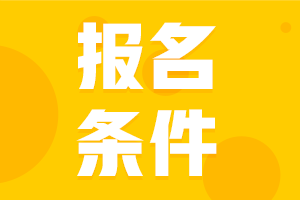 报名
条件